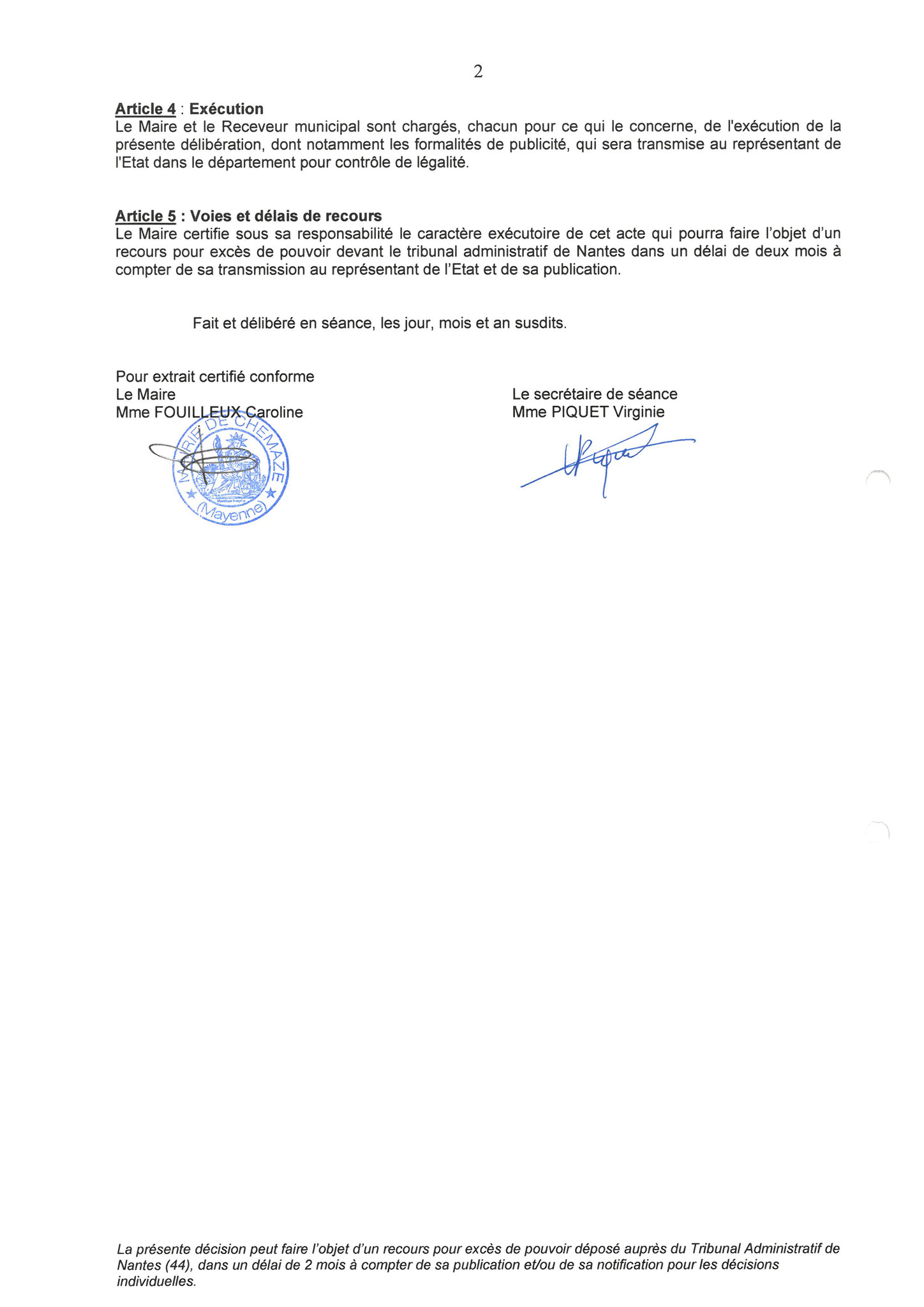 2

Article 4 : Exécution
Le Maire et le Receveur municipal sont chargés, chacun pour ce qui le concerne, de l'exécution de la présente délibération, dont notamment les formalités de publicité, qui sera transmise au représentant de l'Etat dans le département pour contrôle de légalité.

Article 5 : Voies et délais de recours
Le Maire certifie sous sa responsabilité le caractère exécutoire de cet acte qui pourra faire l'objet d'un recours pour excès de pouvoir devant le tribunal administratif de Nantes dans un délai de deux mois à compter de sa transmission au représentant de l'Etat et de sa publication.

Fait et délibéré en séance, les jour, mois et an susdits.

Pour extrait certifié conforme
Le Maire
Mme FOUILLEUX Caroline

MAIRIE DE CHEMAZE
(Mayenne)

Le secrétaire de séance
Mme PIQUET Virginie

La présente décision peut faire l'objet d'un recours pour excès de pouvoir déposé auprès du Tribunal Administratif de Nantes (44), dans un délai de 2 mois à compter de sa publication et/ou de sa notification pour les décisions individuelles.